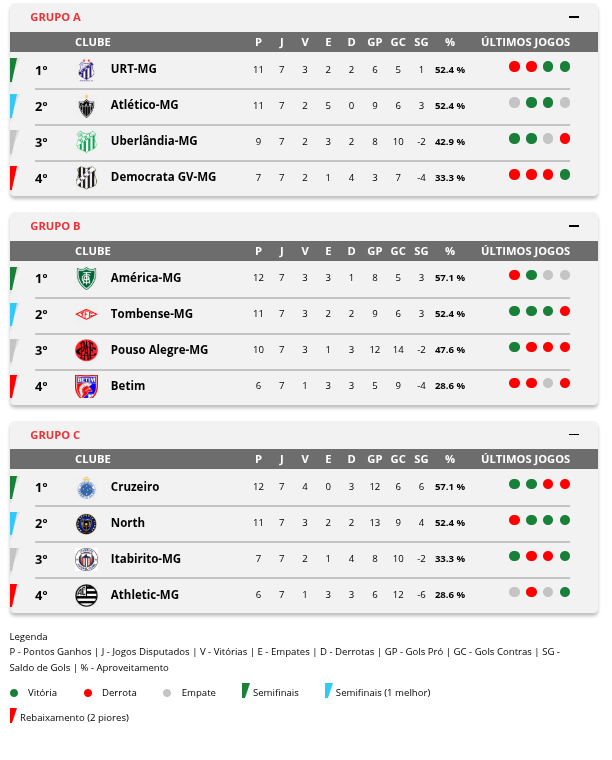 GRUPO A

| | CLUBE | P | J | V | E | D | GP | GC | SG | % | ÚLTIMOS JOGOS |
|---|---|---|---|---|---|---|---|---|---|---|---|
| 1º | URT-MG | 11 | 7 | 3 | 2 | 2 | 6 | 5 | 1 | 52.4 % | |
| 2º | Atlético-MG | 11 | 7 | 2 | 5 | 0 | 9 | 6 | 3 | 52.4 % | |
| 3º | Uberlândia-MG | 9 | 7 | 2 | 3 | 2 | 8 | 10 | -2 | 42.9 % | |
| 4º | Democrata GV-MG | 7 | 7 | 2 | 1 | 4 | 3 | 7 | -4 | 33.3 % | |

GRUPO B

| | CLUBE | P | J | V | E | D | GP | GC | SG | % | ÚLTIMOS JOGOS |
|---|---|---|---|---|---|---|---|---|---|---|---|
| 1º | América-MG | 12 | 7 | 3 | 3 | 1 | 8 | 5 | 3 | 57.1 % | |
| 2º | Tombense-MG | 11 | 7 | 3 | 2 | 2 | 9 | 6 | 3 | 52.4 % | |
| 3º | Pouso Alegre-MG | 10 | 7 | 3 | 1 | 3 | 12 | 14 | -2 | 47.6 % | |
| 4º | Betim | 6 | 7 | 1 | 3 | 3 | 5 | 9 | -4 | 28.6 % | |

GRUPO C

| | CLUBE | P | J | V | E | D | GP | GC | SG | % | ÚLTIMOS JOGOS |
|---|---|---|---|---|---|---|---|---|---|---|---|
| 1º | Cruzeiro | 12 | 7 | 4 | 0 | 3 | 12 | 6 | 6 | 57.1 % | |
| 2º | North | 11 | 7 | 3 | 2 | 2 | 13 | 9 | 4 | 52.4 % | |
| 3º | Itabirito-MG | 7 | 7 | 2 | 1 | 4 | 8 | 10 | -2 | 33.3 % | |
| 4º | Athletic-MG | 6 | 7 | 1 | 3 | 3 | 6 | 12 | -6 | 28.6 % | |

Legenda
P - Pontos Ganhos | J - Jogos Disputados | V - Vitórias | E - Empates | D - Derrotas | GP - Gols Pró | GC - Gols Contras | SG - Saldo de Gols | % - Aproveitamento

Vitória Derrota Empate Semifinais Semifinais (1 melhor)

Rebaixamento (2 piores)